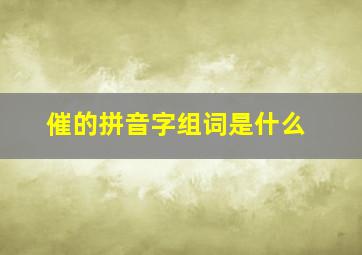 催的拼音字组词是什么